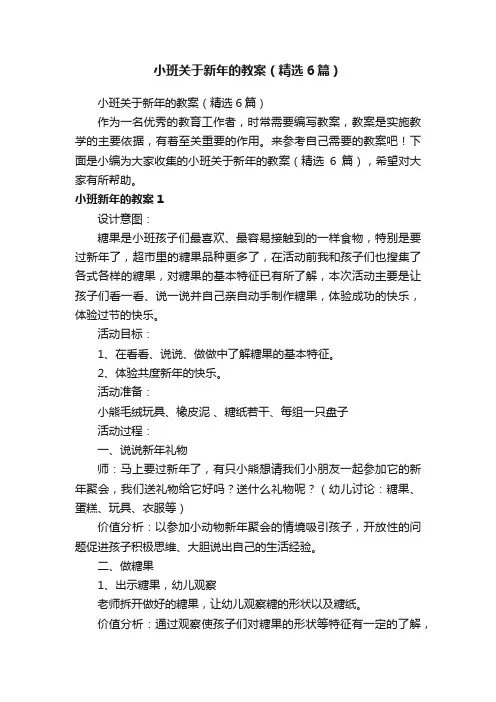 小班关于新年的教案（精选6篇）

小班关于新年的教案（精选6篇）

作为一名优秀的教育工作者，时常需要编写教案，教案是实施教学的主要依据，有着至关重要的作用。来参考自己需要的教案吧！下面是小编为大家收集的小班关于新年的教案（精选 6 篇），希望对大家有所帮助。

小班新年的教案1

设计意图：

糖果是小班孩子们最喜欢、最容易接触到的一样食物，特别是要过新年了，超市里的糖果品种更多了，在活动前我和孩子们也搜集了各式各样的糖果，对糖果的基本特征已有所了解，本次活动主要是让孩子们看一看、说一说并自己亲自动手制作糖果，体验成功的快乐，体验过节的快乐。

活动目标：

1、在看看、说说、做做中了解糖果的基本特征。

2、体验共度新年的快乐。

活动准备：

小熊毛绒玩具、橡皮泥 、糖纸若干、每组一只盘子

活动过程：

一、说说新年礼物

师：马上要过新年了，有只小熊想请我们小朋友一起参加它的新年聚会，我们送礼物给它好吗？送什么礼物呢？（幼儿讨论：糖果、蛋糕、玩具、衣服等）

价值分析：以参加小动物新年聚会的情境吸引孩子，开放性的问题促进孩子积极思维、大胆说出自己的生活经验。

二、做糖果

1、出示糖果，幼儿观察

老师拆开做好的糖果，让幼儿观察糖的形状以及糖纸。

价值分析：通过观察使孩子们对糖果的形状等特征有一定的了解，